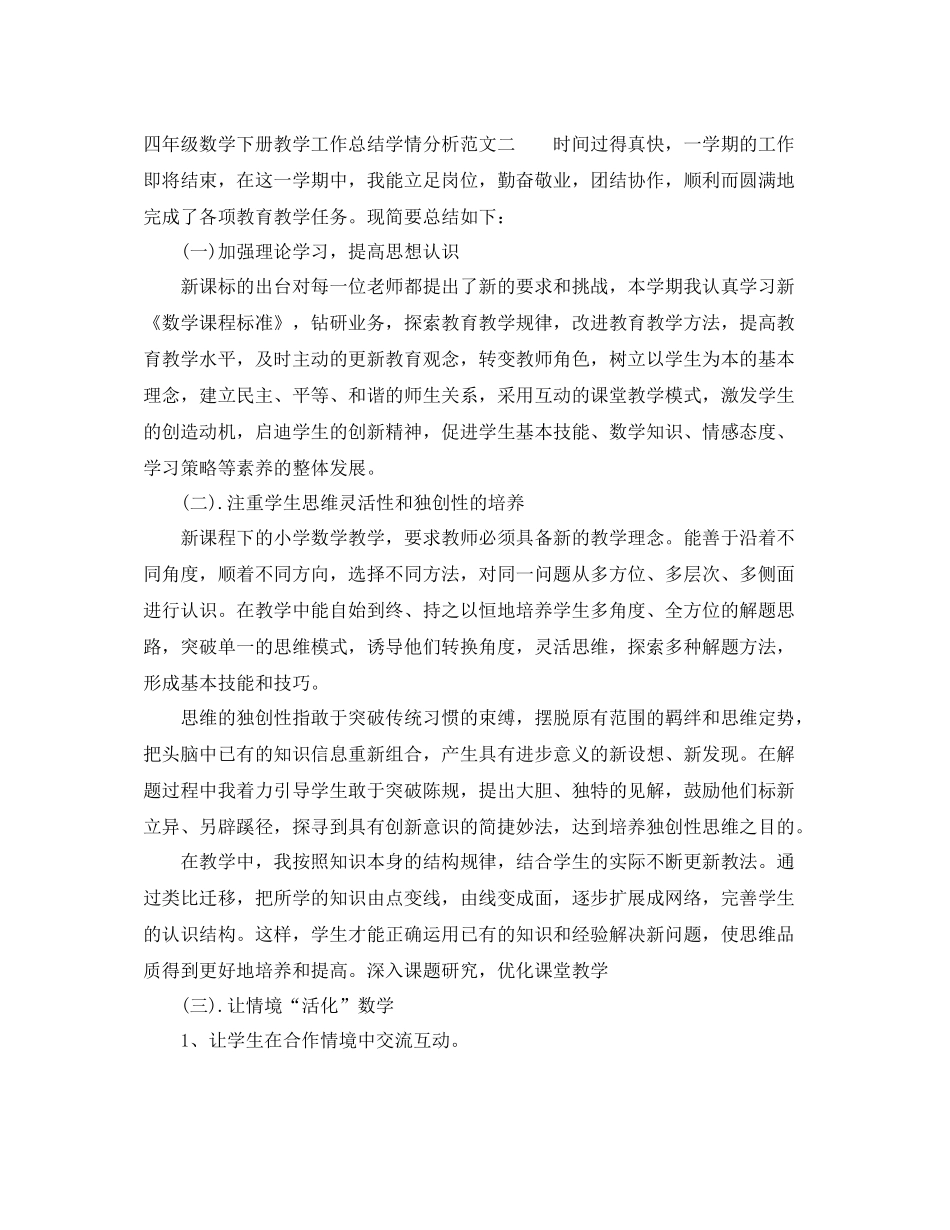 四年级数学下册教学工作总结学情分析范文二 时间过得真快，一学期的工作即将结束，在这一学期中，我能立足岗位，勤奋敬业，团结协作，顺利而圆满地完成了各项教育教学任务。现简要总结如下：

(一)加强理论学习，提高思想认识

新课标的出台对每一位老师都提出了新的要求和挑战，本学期我认真学习新《数学课程标准》，钻研业务，探索教育教学规律，改进教育教学方法，提高教育教学水平，及时主动的更新教育观念，转变教师角色，树立以学生为本的基本理念，建立民主、平等、和谐的师生关系，采用互动的课堂教学模式，激发学生的创造动机，启迪学生的创新精神，促进学生基本技能、数学知识、情感态度、学习策略等素养的整体发展。

(二).注重学生思维灵活性和独创性的培养

新课程下的小学数学教学，要求教师必须具备新的教学理念。能善于沿着不同角度，顺着不同方向，选择不同方法，对同一问题从多方位、多层次、多侧面进行认识。在教学中能自始到终、持之以恒地培养学生多角度、全方位的解题思路，突破单一的思维模式，诱导他们转换角度，灵活思维，探索多种解题方法，形成基本技能和技巧。

思维的独创性指敢于突破传统习惯的束缚，摆脱原有范围的羁绊和思维定势，把头脑中已有的知识信息重新组合，产生具有进步意义的新设想、新发现。在解题过程中我着力引导学生敢于突破陈规，提出大胆、独特的见解，鼓励他们标新立异、另辟蹊径，探寻到具有创新意识的简捷妙法，达到培养独创性思维之目的。

在教学中，我按照知识本身的结构规律，结合学生的实际不断更新教法。通过类比迁移，把所学的知识由点变线，由线变成面，逐步扩展成网络，完善学生的认识结构。这样，学生才能正确运用已有的知识和经验解决新问题，使思维品质得到更好地培养和提高。深入课题研究，优化课堂教学

(三).让情境“活化”数学

1、让学生在合作情境中交流互动。